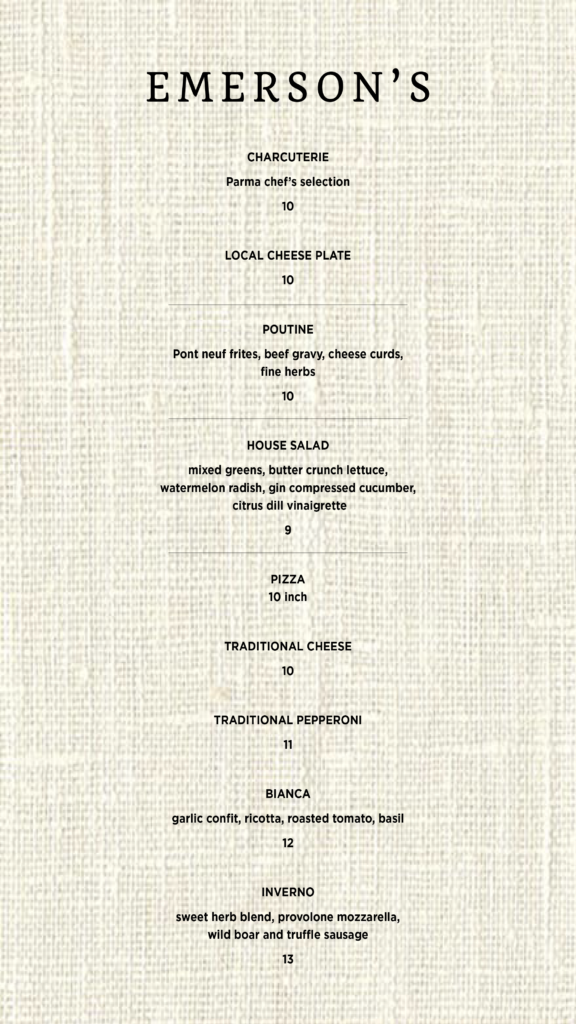 EMERSON'S

CHARCUTERIE
Parma chef's selection
10

LOCAL CHEESE PLATE
10

POUTINE
Pont neuf frites, beef gravy, cheese curds, fine herbs
10

HOUSE SALAD
mixed greens, butter crunch lettuce, watermelon radish, gin compressed cucumber, citrus dill vinaigrette
9

PIZZA
10 inch

TRADITIONAL CHEESE
10

TRADITIONAL PEPPERONI
11

BIANCA
garlic confit, ricotta, roasted tomato, basil
12

INVERNO
sweet herb blend, provolone mozzarella, wild boar and truffle sausage
13